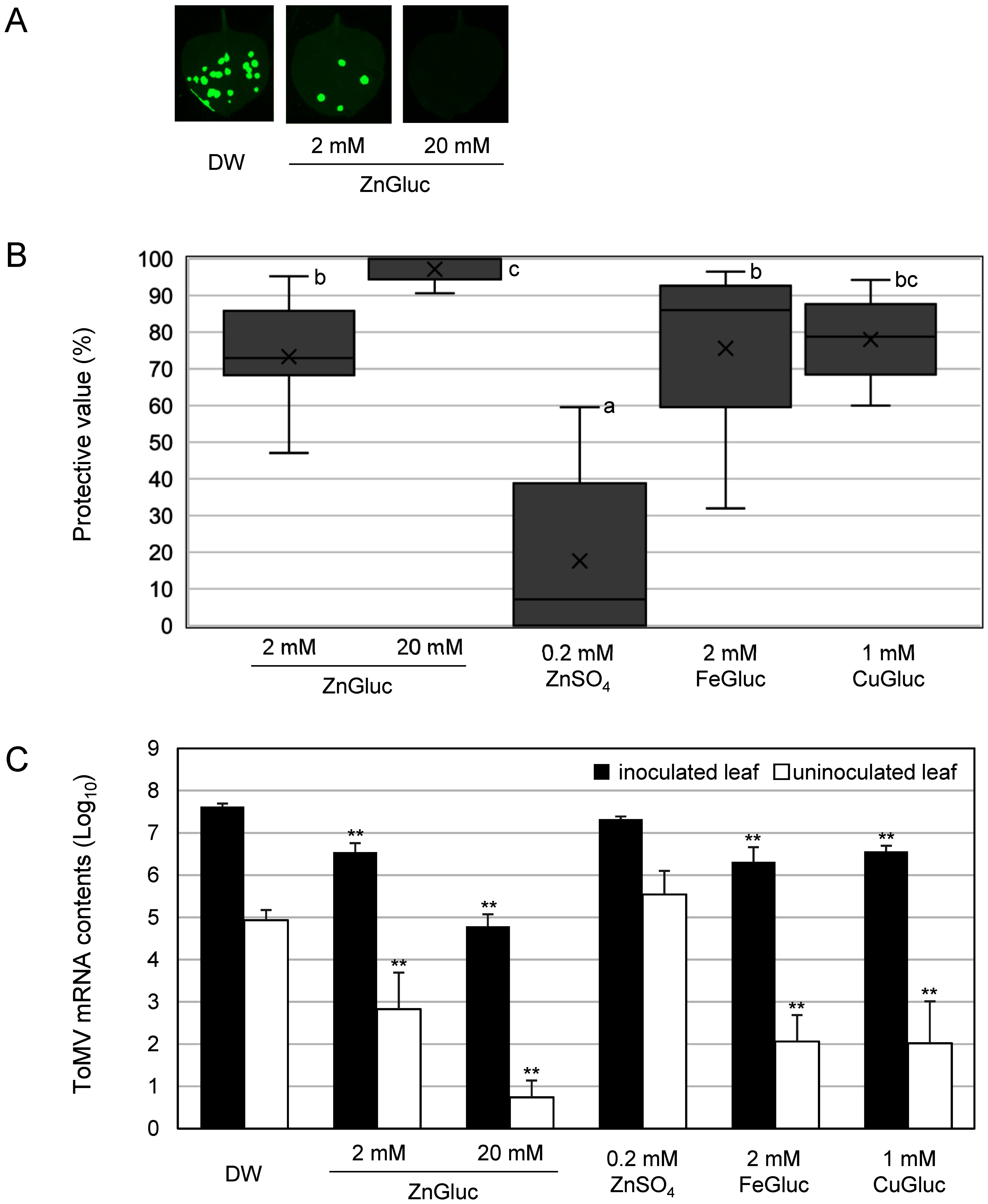 A

DW

2 mM 20 mM
ZnGluc

B

Protective value (%)

100
90
80
70
60
50
40
30
20
10
0

b
c
a
b
bc

2 mM 20 mM
ZnGluc

0.2 mM
$ZnSO_4$

2 mM
FeGluc

1 mM
CuGluc

C

ToMV mRNA contents ($Log_{10}$)

9
8
7
6
5
4
3
2
1
0

inoculated leaf uninoculated leaf

**
**
**
**
**
**
**
**

DW

2 mM 20 mM
ZnGluc

0.2 mM
$ZnSO_4$

2 mM
FeGluc

1 mM
CuGluc